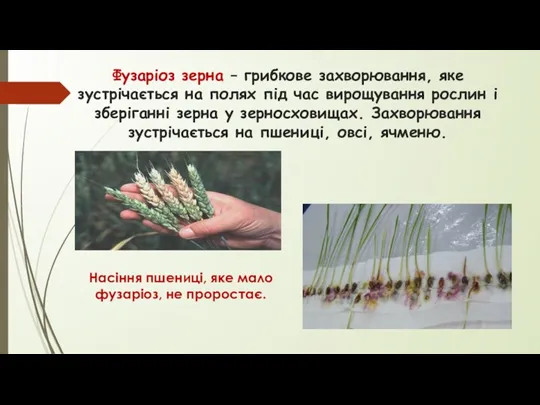 Фузаріоз зерна – грибкове захворювання, яке зустрічається на полях під час вирощування рослин і зберіганні зерна у зерносховищах. Захворювання зустрічається на пшениці, овсі, ячменю.

Насіння пшениці, яке мало фузаріоз, не проростає.